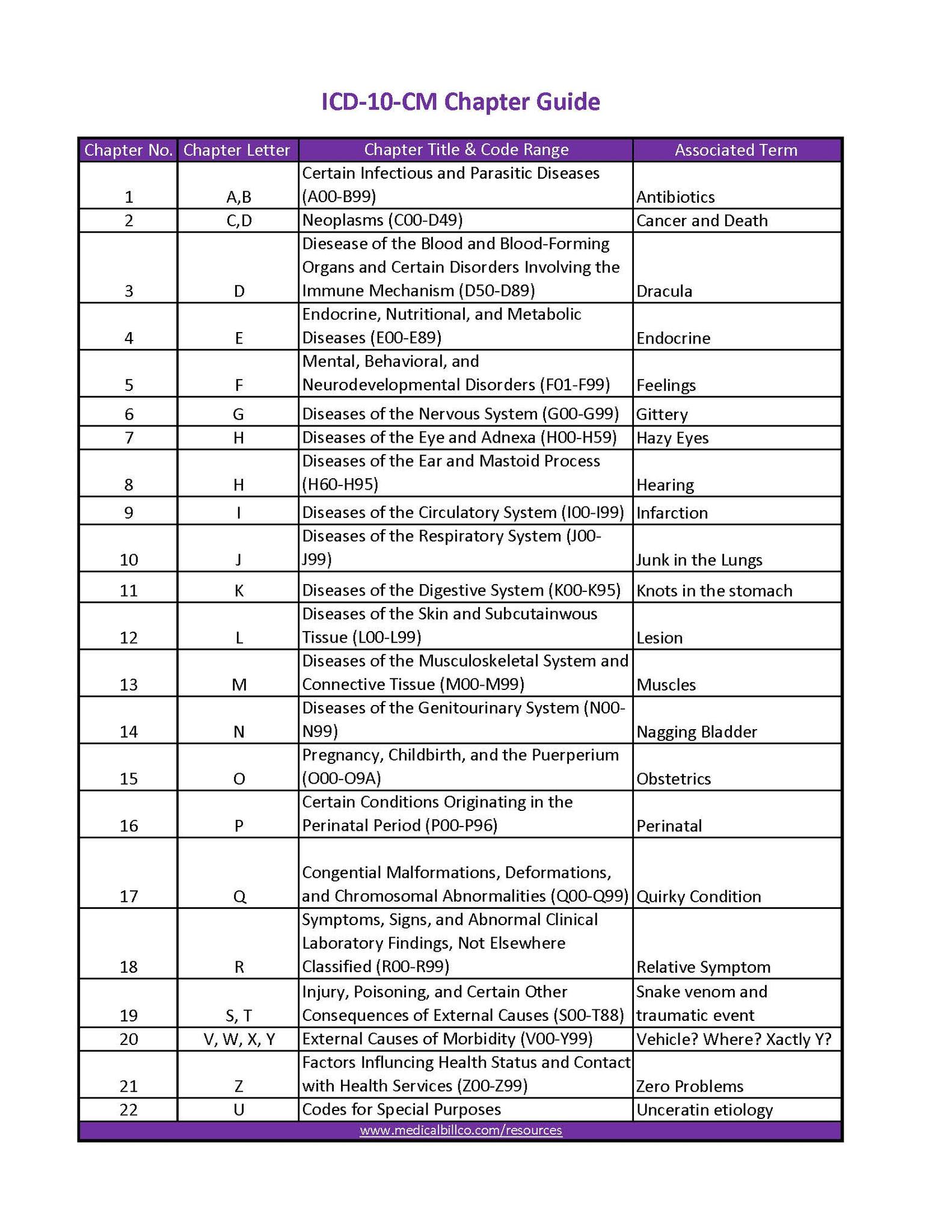 ICD-10-CM Chapter Guide

| Chapter No. | Chapter Letter | Chapter Title & Code Range | Associated Term |
|---|---|---|---|
| 1 | A,B | Certain Infectious and Parasitic Diseases (A00-B99) | Antibiotics |
| 2 | C,D | Neoplasms (C00-D49) | Cancer and Death |
| 3 | D | Diesease of the Blood and Blood-Forming Organs and Certain Disorders Involving the Immune Mechanism (D50-D89) | Dracula |
| 4 | E | Endocrine, Nutritional, and Metabolic Diseases (E00-E89) | Endocrine |
| 5 | F | Mental, Behavioral, and Neurodevelopmental Disorders (F01-F99) | Feelings |
| 6 | G | Diseases of the Nervous System (G00-G99) | Gittery |
| 7 | H | Diseases of the Eye and Adnexa (H00-H59) | Hazy Eyes |
| 8 | H | Diseases of the Ear and Mastoid Process (H60-H95) | Hearing |
| 9 | I | Diseases of the Circulatory System (I00-I99) | Infarction |
| 10 | J | Diseases of the Respiratory System (J00-J99) | Junk in the Lungs |
| 11 | K | Diseases of the Digestive System (K00-K95) | Knots in the stomach |
| 12 | L | Diseases of the Skin and Subcutainwous Tissue (L00-L99) | Lesion |
| 13 | M | Diseases of the Musculoskeletal System and Connective Tissue (M00-M99) | Muscles |
| 14 | N | Diseases of the Genitourinary System (N00-N99) | Nagging Bladder |
| 15 | O | Pregnancy, Childbirth, and the Puerperium (O00-O9A) | Obstetrics |
| 16 | P | Certain Conditions Originating in the Perinatal Period (P00-P96) | Perinatal |
| 17 | Q | Congential Malformations, Deformations, and Chromosomal Abnormalities (Q00-Q99) | Quirky Condition |
| 18 | R | Symptoms, Signs, and Abnormal Clinical Laboratory Findings, Not Elsewhere Classified (R00-R99) | Relative Symptom |
| 19 | S, T | Injury, Poisoning, and Certain Other Consequences of External Causes (S00-T88) | Snake venom and traumatic event |
| 20 | V, W, X, Y | External Causes of Morbidity (V00-Y99) | Vehicle? Where? Xactly Y? |
| 21 | Z | Factors Influncing Health Status and Contact with Health Services (Z00-Z99) | Zero Problems |
| 22 | U | Codes for Special Purposes | Unceratin etiology |

www.medicalbillco.com/resources